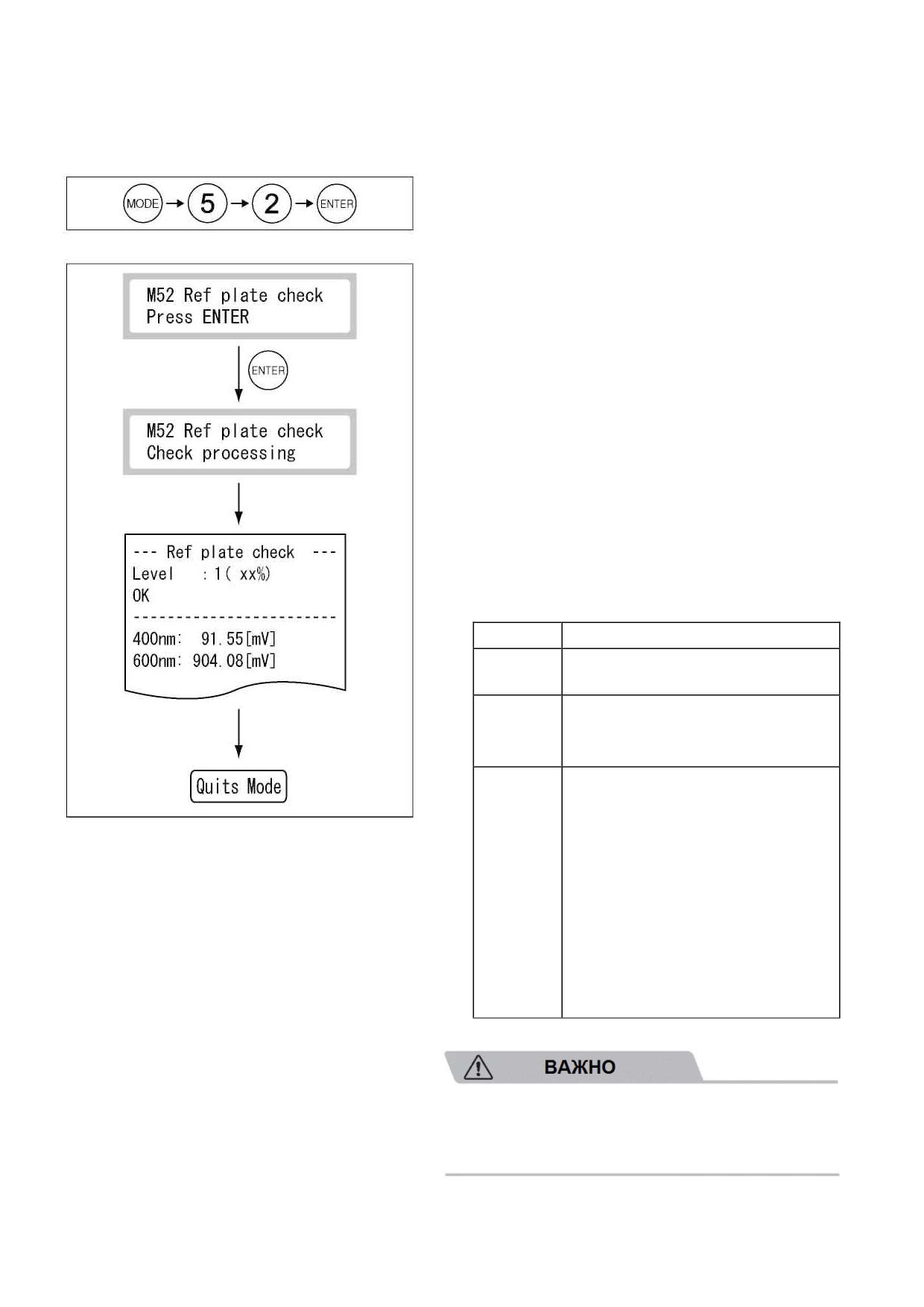 MODE → 5 → 2 → ENTER

M52 Ref plate check
Press ENTER

ENTER

M52 Ref plate check
Check processing

--- Ref plate check ---
Level : 1( xx%)
OK
------------------------
400nm: 91.55[mV]
600nm: 904.08[mV]

Quits Mode

ВАЖНО